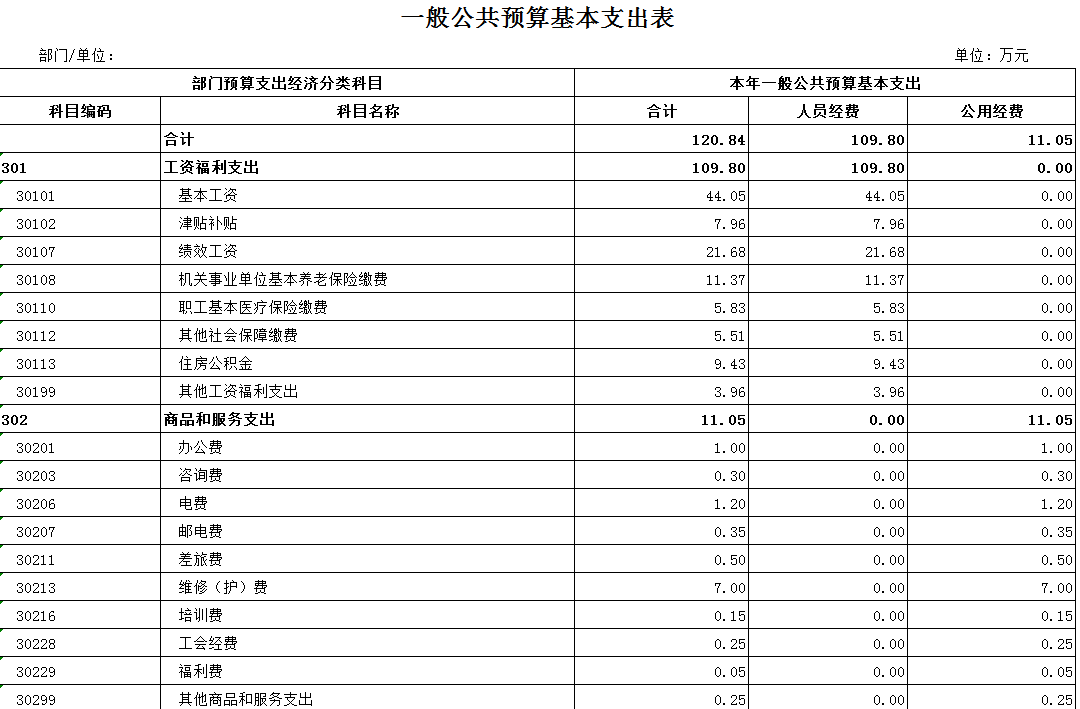 一般公共预算基本支出表

部门/单位：

单位：万元

| 部门预算支出经济分类科目 | | 本年一般公共预算基本支出 | | |
|---|---|---|---|---|
| 科目编码 | 科目名称 | 合计 | 人员经费 | 公用经费 |
| | 合计 | 120.84 | 109.80 | 11.05 |
| 301 | 工资福利支出 | 109.80 | 109.80 | 0.00 |
| 30101 | 基本工资 | 44.05 | 44.05 | 0.00 |
| 30102 | 津贴补贴 | 7.96 | 7.96 | 0.00 |
| 30107 | 绩效工资 | 21.68 | 21.68 | 0.00 |
| 30108 | 机关事业单位基本养老保险缴费 | 11.37 | 11.37 | 0.00 |
| 30110 | 职工基本医疗保险缴费 | 5.83 | 5.83 | 0.00 |
| 30112 | 其他社会保障缴费 | 5.51 | 5.51 | 0.00 |
| 30113 | 住房公积金 | 9.43 | 9.43 | 0.00 |
| 30199 | 其他工资福利支出 | 3.96 | 3.96 | 0.00 |
| 302 | 商品和服务支出 | 11.05 | 0.00 | 11.05 |
| 30201 | 办公费 | 1.00 | 0.00 | 1.00 |
| 30203 | 咨询费 | 0.30 | 0.00 | 0.30 |
| 30206 | 电费 | 1.20 | 0.00 | 1.20 |
| 30207 | 邮电费 | 0.35 | 0.00 | 0.35 |
| 30211 | 差旅费 | 0.50 | 0.00 | 0.50 |
| 30213 | 维修（护）费 | 7.00 | 0.00 | 7.00 |
| 30216 | 培训费 | 0.15 | 0.00 | 0.15 |
| 30228 | 工会经费 | 0.25 | 0.00 | 0.25 |
| 30229 | 福利费 | 0.05 | 0.00 | 0.05 |
| 30299 | 其他商品和服务支出 | 0.25 | 0.00 | 0.25 |